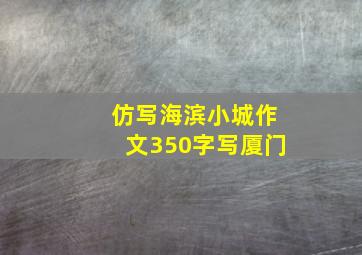 仿写海滨小城作文350字写厦门